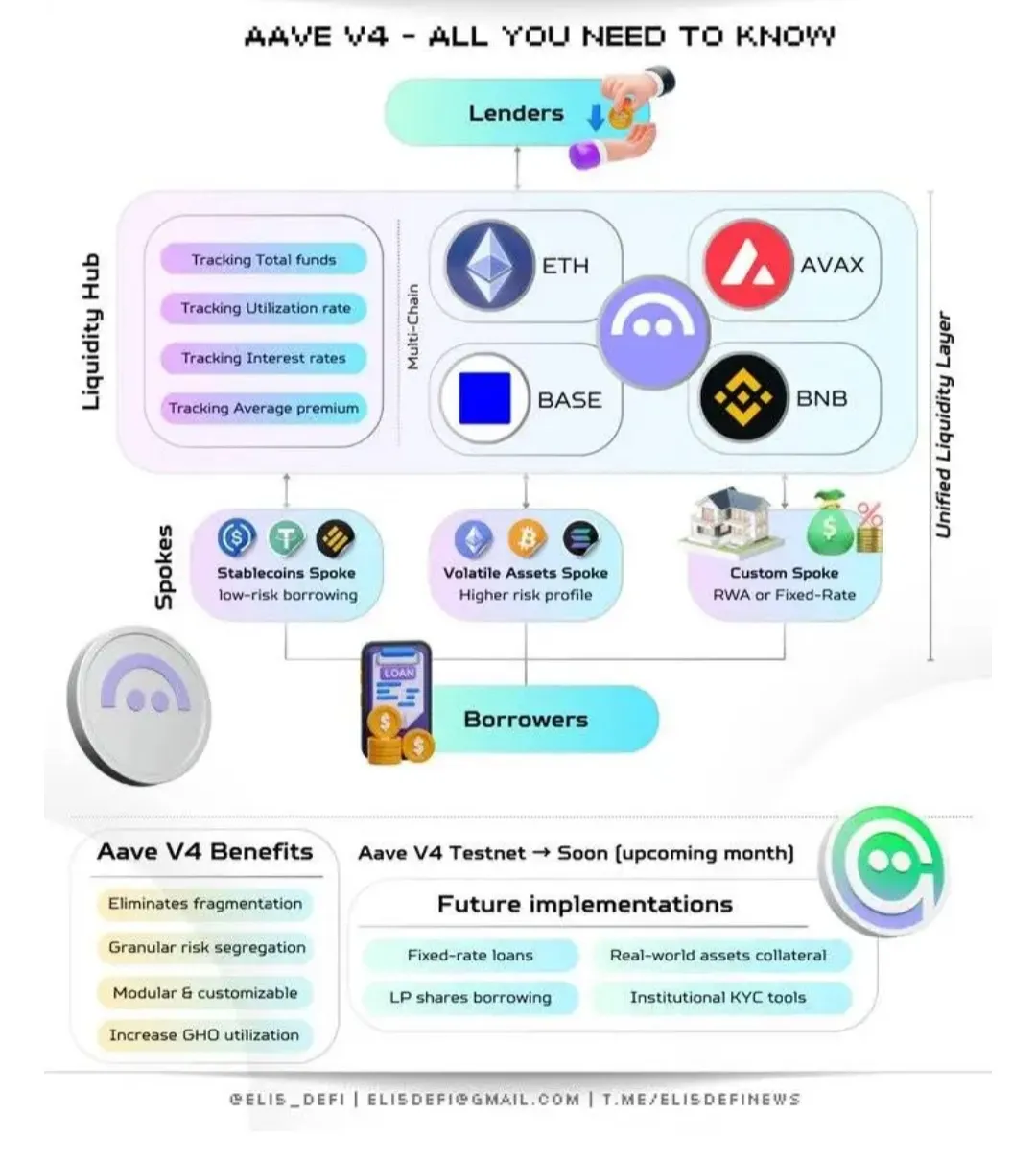 AAVE V4 - ALL YOU NEED TO KNOW

Lenders

Liquidity Hub

Tracking Total funds
Tracking Utilization rate
Tracking Interest rates
Tracking Average premium

Multi-Chain

ETH
AVAX
BASE
BNB

Unified Liquidity Layer

Spokes

Stablecoins Spoke
low-risk borrowing

Volatile Assets Spoke
Higher risk profile

Custom Spoke
RWA or Fixed-Rate

LOAN

Borrowers

Aave V4 Benefits
Eliminates fragmentation
Granular risk segregation
Modular & customizable
Increase GHO utilization

Aave V4 Testnet → Soon (upcoming month)

Future implementations
Fixed-rate loans
Real-world assets collateral
LP shares borrowing
Institutional KYC tools

@ELI5_DEFI | ELI5DEFI@GMAIL.COM | T.ME/ELI5DEFINEWS